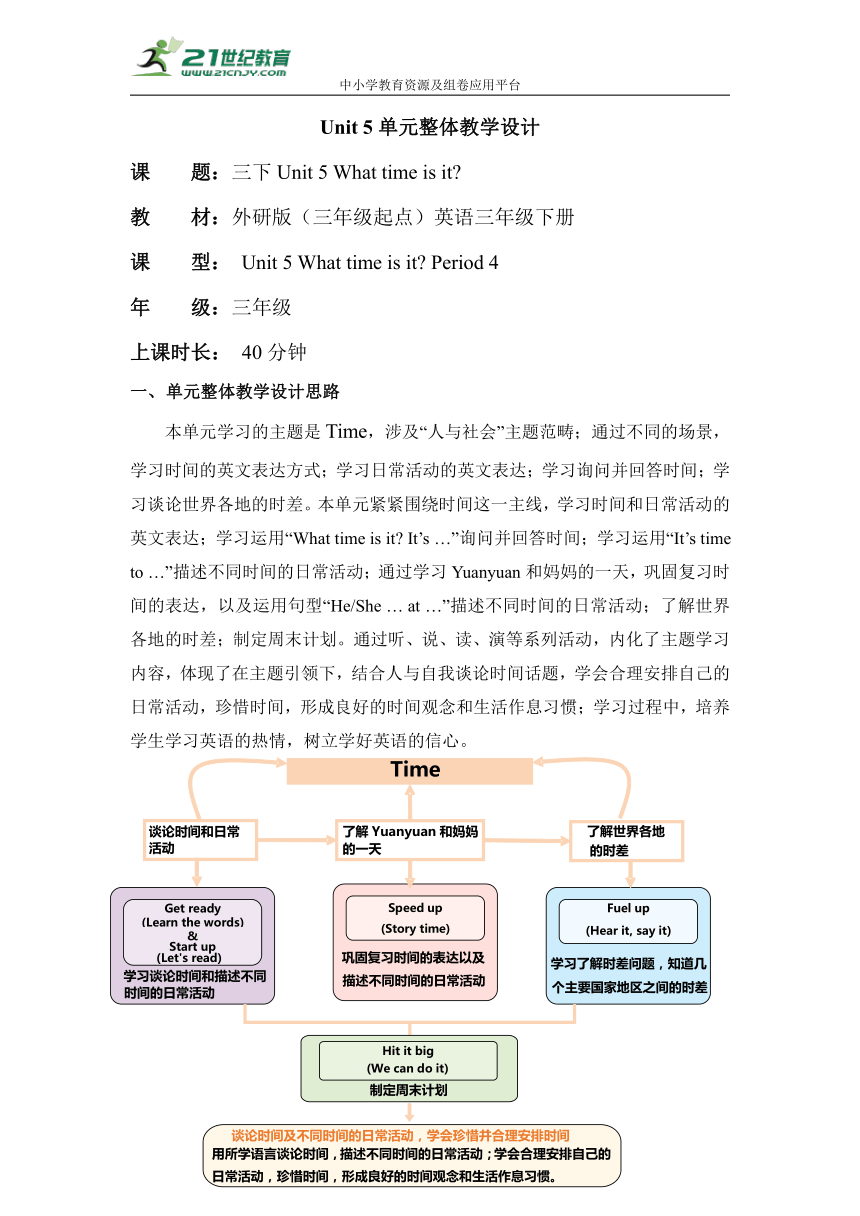 21世纪教育
www.21cnjy.com
中小学教育资源及组卷应用平台

Unit 5 单元整体教学设计

课　　题：三下 Unit 5 What time is it?

教　　材：外研版（三年级起点）英语三年级下册

课　　型： Unit 5 What time is it? Period 4

年　　级：三年级

上课时长： 40 分钟

一、单元整体教学设计思路

本单元学习的主题是 Time，涉及“人与社会”主题范畴；通过不同的场景，学习时间的英文表达方式；学习日常活动的英文表达；学习询问并回答时间；学习谈论世界各地的时差。本单元紧紧围绕时间这一主线，学习时间和日常活动的英文表达；学习运用“What time is it? It’s …”询问并回答时间；学习运用“It’s time to …”描述不同时间的日常活动；通过学习 Yuanyuan 和妈妈的一天，巩固复习时间的表达，以及运用句型“He/She … at …”描述不同时间的日常活动；了解世界各地的时差；制定周末计划。通过听、说、读、演等系列活动，内化了主题学习内容，体现了在主题引领下，结合人与自我谈论时间话题，学会合理安排自己的日常活动，珍惜时间，形成良好的时间观念和生活作息习惯；学习过程中，培养学生学习英语的热情，树立学好英语的信心。

Time

谈论时间和日常活动

了解 Yuanyuan 和妈妈的一天

了解世界各地的时差

Get ready
(Learn the words)
&
Start up
(Let's read)
学习谈论时间和描述不同时间的日常活动

Speed up
(Story time)
巩固复习时间的表达以及描述不同时间的日常活动

Fuel up
(Hear it, say it)
学习了解时差问题，知道几个主要国家地区之间的时差

Hit it big
(We can do it)
制定周末计划

谈论时间及不同时间的日常活动，学会珍惜并合理安排时间
用所学语言谈论时间，描述不同时间的日常活动；学会合理安排自己的日常活动，珍惜时间，形成良好的时间观念和生活作息习惯。